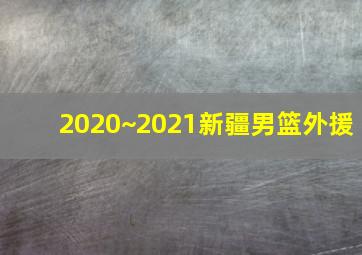 2020~2021新疆男篮外援